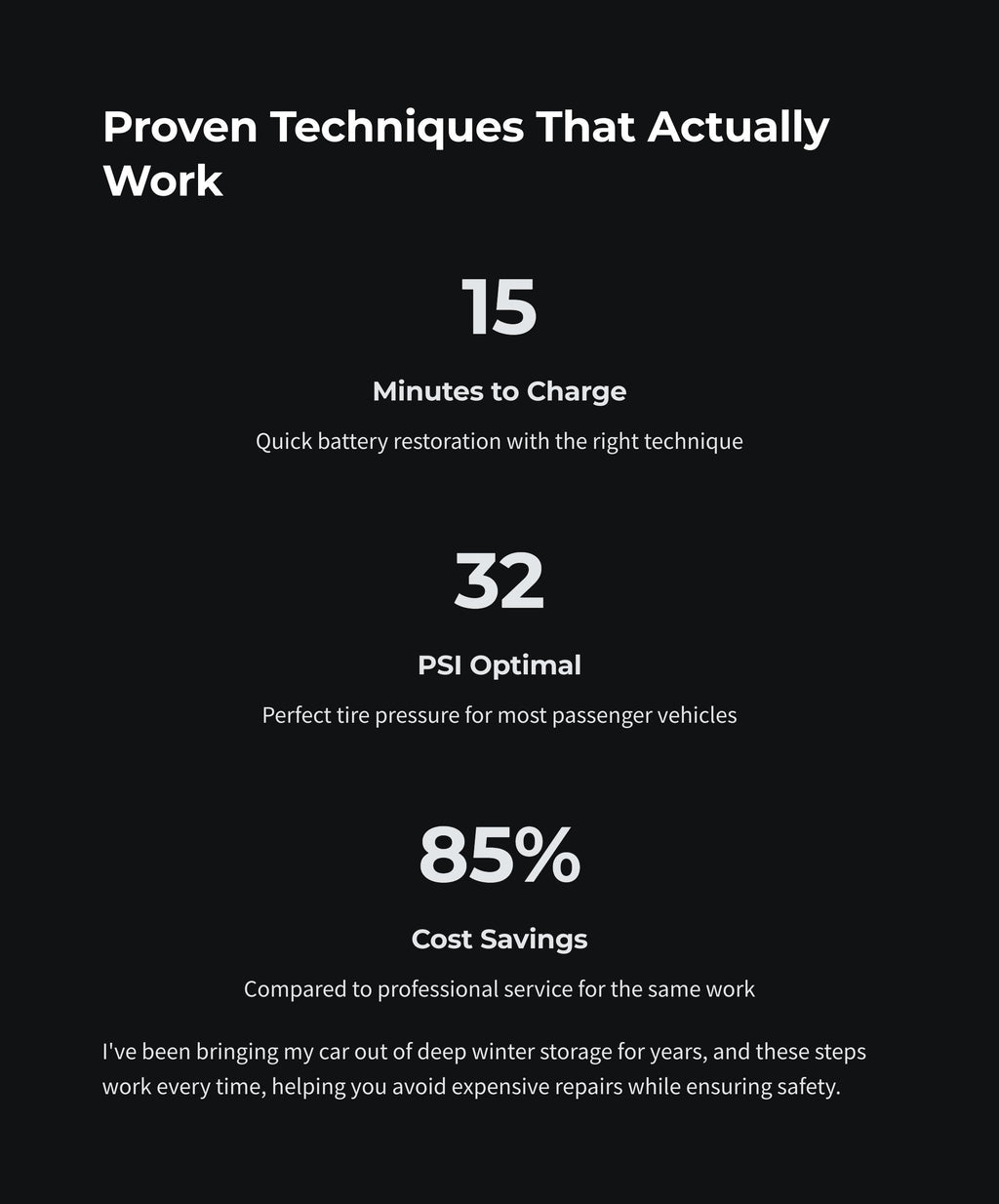 Proven Techniques That Actually Work

15

Minutes to Charge

Quick battery restoration with the right technique

32

PSI Optimal

Perfect tire pressure for most passenger vehicles

85%

Cost Savings

Compared to professional service for the same work

I've been bringing my car out of deep winter storage for years, and these steps work every time, helping you avoid expensive repairs while ensuring safety.